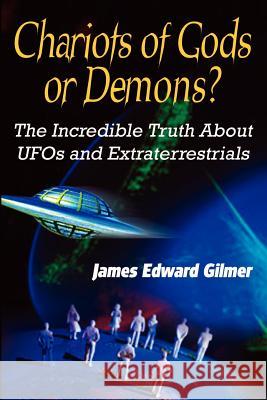 Chariots of Gods or Demons?

The Incredible Truth About UFOs and Extraterrestrials

James Edward Gilmer

Kraina Książek